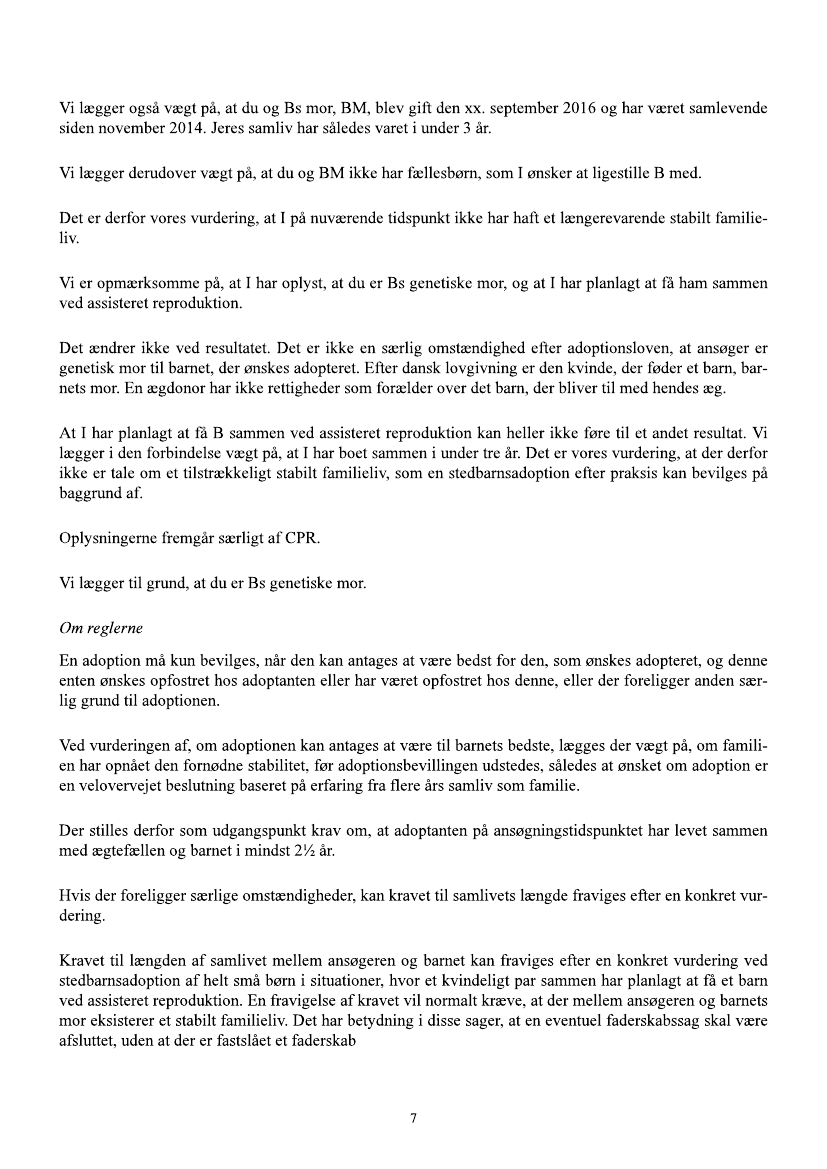 Vi lægger også vægt på, at du og Bs mor, BM, blev gift den xx. september 2016 og har været samlevende siden november 2014. Jeres samliv har således varet i under 3 år.

Vi lægger derudover vægt på, at du og BM ikke har fællesbørn, som I ønsker at ligestille B med.

Det er derfor vores vurdering, at I på nuværende tidspunkt ikke har haft et længerevarende stabilt familieliv.

Vi er opmærksomme på, at I har oplyst, at du er Bs genetiske mor, og at I har planlagt at få ham sammen ved assisteret reproduktion.

Det ændrer ikke ved resultatet. Det er ikke en særlig omstændighed efter adoptionsloven, at ansøger er genetisk mor til barnet, der ønskes adopteret. Efter dansk lovgivning er den kvinde, der føder et barn, barnets mor. En ægdonor har ikke rettigheder som forælder over det barn, der bliver til med hendes æg.

At I har planlagt at få B sammen ved assisteret reproduktion kan heller ikke føre til et andet resultat. Vi lægger i den forbindelse vægt på, at I har boet sammen i under tre år. Det er vores vurdering, at der derfor ikke er tale om et tilstrækkeligt stabilt familieliv, som en stedbarnsadoption efter praksis kan bevilges på baggrund af.

Oplysningerne fremgår særligt af CPR.

Vi lægger til grund, at du er Bs genetiske mor.

Om reglerne

En adoption må kun bevilges, når den kan antages at være bedst for den, som ønskes adopteret, og denne enten ønskes opfostret hos adoptanten eller har været opfostret hos denne, eller der foreligger anden særlig grund til adoptionen.

Ved vurderingen af, om adoptionen kan antages at være til barnets bedste, lægges der vægt på, om familien har opnået den fornødne stabilitet, før adoptionsbevillingen udstedes, således at ønsket om adoption er en velovervejet beslutning baseret på erfaring fra flere års samliv som familie.

Der stilles derfor som udgangspunkt krav om, at adoptanten på ansøgningstidspunktet har levet sammen med ægtefællen og barnet i mindst 2½ år.

Hvis der foreligger særlige omstændigheder, kan kravet til samlivets længde fraviges efter en konkret vurdering.

Kravet til længden af samlivet mellem ansøgeren og barnet kan fraviges efter en konkret vurdering ved stedbarnsadoption af helt små børn i situationer, hvor et kvindeligt par sammen har planlagt at få et barn ved assisteret reproduktion. En fravigelse af kravet vil normalt kræve, at der mellem ansøgeren og barnets mor eksisterer et stabilt familieliv. Det har betydning i disse sager, at en eventuel faderskabssag skal være afsluttet, uden at der er fastslået et faderskab

7